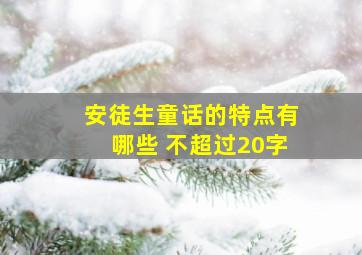 安徒生童话的特点有哪些 不超过20字